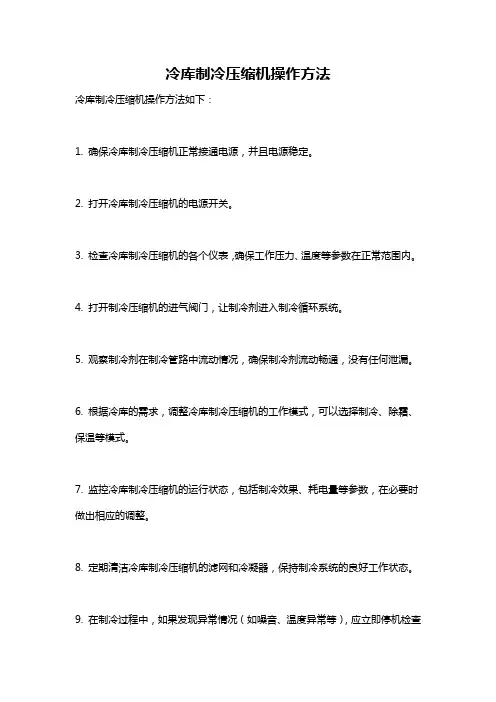 冷库制冷压缩机操作方法

冷库制冷压缩机操作方法如下：

1. 确保冷库制冷压缩机正常接通电源，并且电源稳定。

2. 打开冷库制冷压缩机的电源开关。

3. 检查冷库制冷压缩机的各个仪表，确保工作压力、温度等参数在正常范围内。

4. 打开制冷压缩机的进气阀门，让制冷剂进入制冷循环系统。

5. 观察制冷剂在制冷管路中流动情况，确保制冷剂流动畅通，没有任何泄漏。

6. 根据冷库的需求，调整冷库制冷压缩机的工作模式，可以选择制冷、除霜、保温等模式。

7. 监控冷库制冷压缩机的运行状态，包括制冷效果、耗电量等参数，在必要时做出相应的调整。

8. 定期清洁冷库制冷压缩机的滤网和冷凝器，保持制冷系统的良好工作状态。

9. 在制冷过程中，如果发现异常情况（如噪音、温度异常等），应立即停机检查